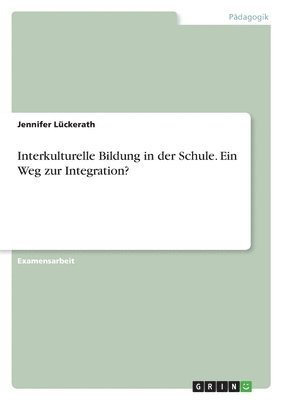 Pädagogik

Jennifer Lückerath

Interkulturelle Bildung in der Schule. Ein Weg zur Integration?

Examensarbeit

GRIN